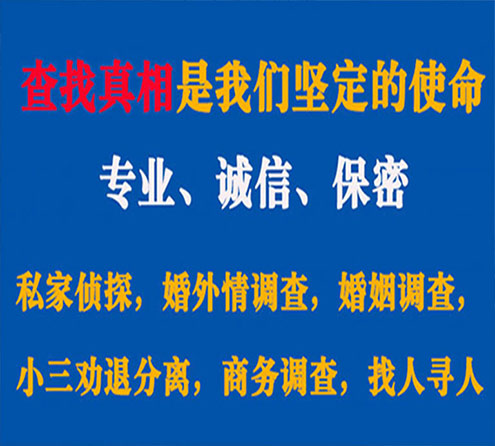 查找真相是我们坚定的使命

专业、诚信、保密

私家侦探，婚外情调查，婚姻调查，

小三劝退分离，商务调查，找人寻人